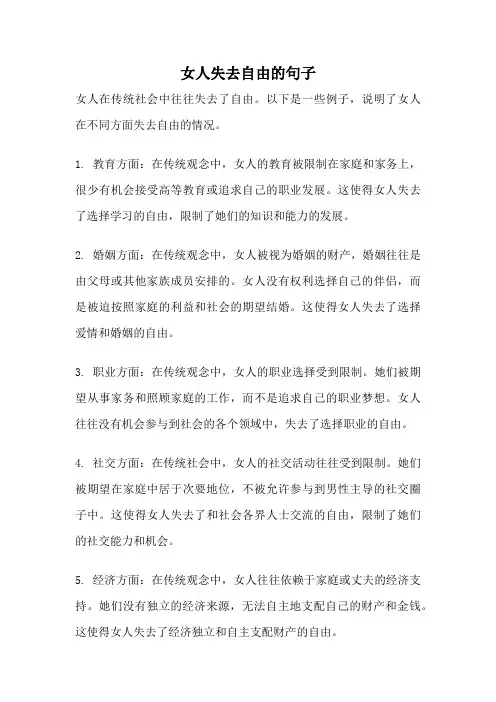 女人失去自由的句子

女人在传统社会中往往失去了自由。以下是一些例子，说明了女人在不同方面失去自由的情况。

1. 教育方面：在传统观念中，女人的教育被限制在家庭和家务上，很少有机会接受高等教育或追求自己的职业发展。这使得女人失去了选择学习的自由，限制了她们的知识和能力的发展。

2. 婚姻方面：在传统观念中，女人被视为婚姻的财产，婚姻往往是由父母或其他家族成员安排的。女人没有权利选择自己的伴侣，而是被迫按照家庭的利益和社会的期望结婚。这使得女人失去了选择爱情和婚姻的自由。

3. 职业方面：在传统观念中，女人的职业选择受到限制。她们被期望从事家务和照顾家庭的工作，而不是追求自己的职业梦想。女人往往没有机会参与到社会的各个领域中，失去了选择职业的自由。

4. 社交方面：在传统社会中，女人的社交活动往往受到限制。她们被期望在家庭中居于次要地位，不被允许参与到男性主导的社交圈子中。这使得女人失去了和社会各界人士交流的自由，限制了她们的社交能力和机会。

5. 经济方面：在传统观念中，女人往往依赖于家庭或丈夫的经济支持。她们没有独立的经济来源，无法自主地支配自己的财产和金钱。这使得女人失去了经济独立和自主支配财产的自由。